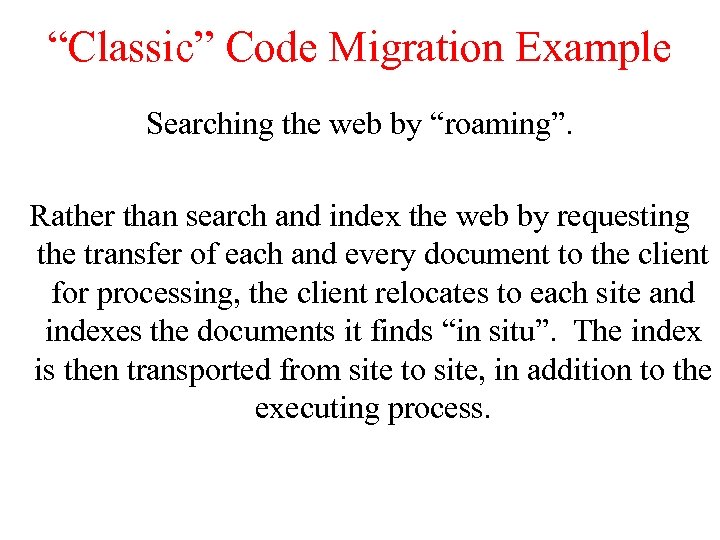 "Classic" Code Migration Example

Searching the web by "roaming".

Rather than search and index the web by requesting the transfer of each and every document to the client for processing, the client relocates to each site and indexes the documents it finds "in situ". The index is then transported from site to site, in addition to the executing process.